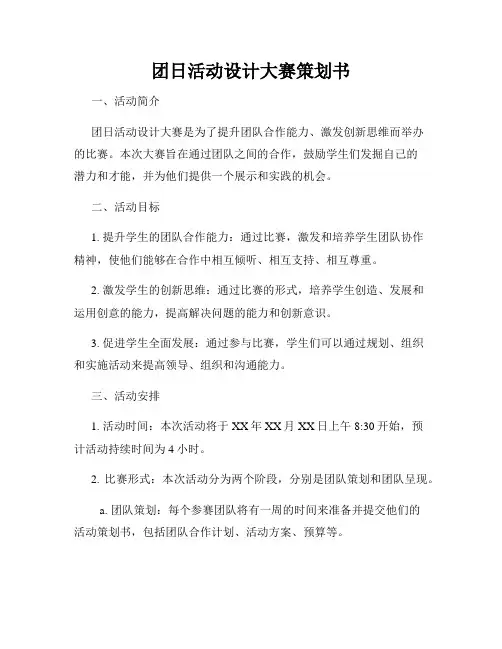 团日活动设计大赛策划书

一、活动简介

团日活动设计大赛是为了提升团队合作能力、激发创新思维而举办的比赛。本次大赛旨在通过团队之间的合作，鼓励学生们发掘自己的潜力和才能，并为他们提供一个展示和实践的机会。

二、活动目标

1. 提升学生的团队合作能力：通过比赛，激发和培养学生团队协作精神，使他们能够在合作中相互倾听、相互支持、相互尊重。

2. 激发学生的创新思维：通过比赛的形式，培养学生创造、发展和运用创意的能力，提高解决问题的能力和创新意识。

3. 促进学生全面发展：通过参与比赛，学生们可以通过规划、组织和实施活动来提高领导、组织和沟通能力。

三、活动安排

1. 活动时间：本次活动将于 XX 年 XX 月 XX 日上午 8:30 开始，预计活动持续时间为 4 小时。

2. 比赛形式：本次活动分为两个阶段，分别是团队策划和团队呈现。

a. 团队策划：每个参赛团队将有一周的时间来准备并提交他们的活动策划书，包括团队合作计划、活动方案、预算等。